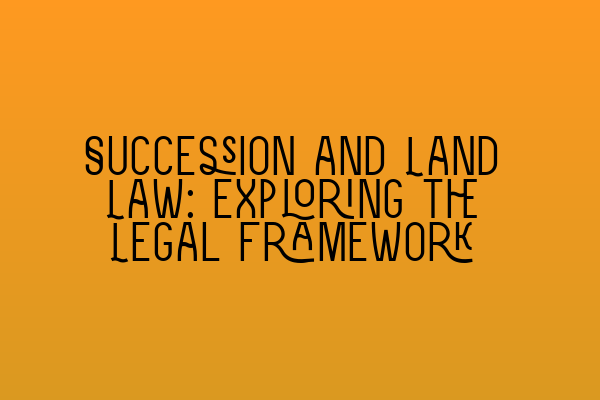 SUCCESSION AND LAND LAW: EXPLORING THE LEGAL FRAMEWORK